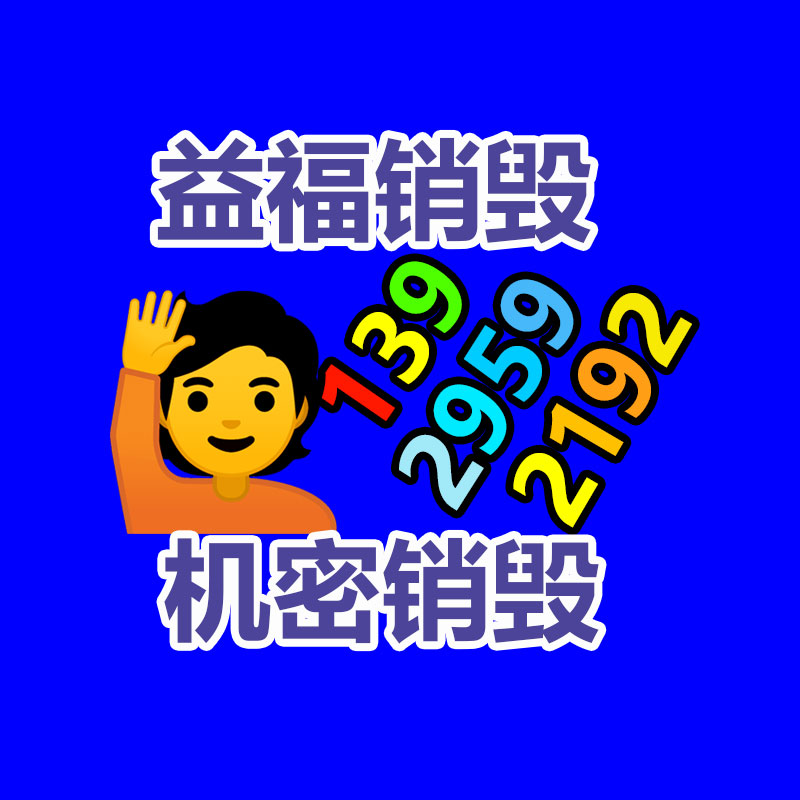 益福销毁

139
2959
2192

机密销毁